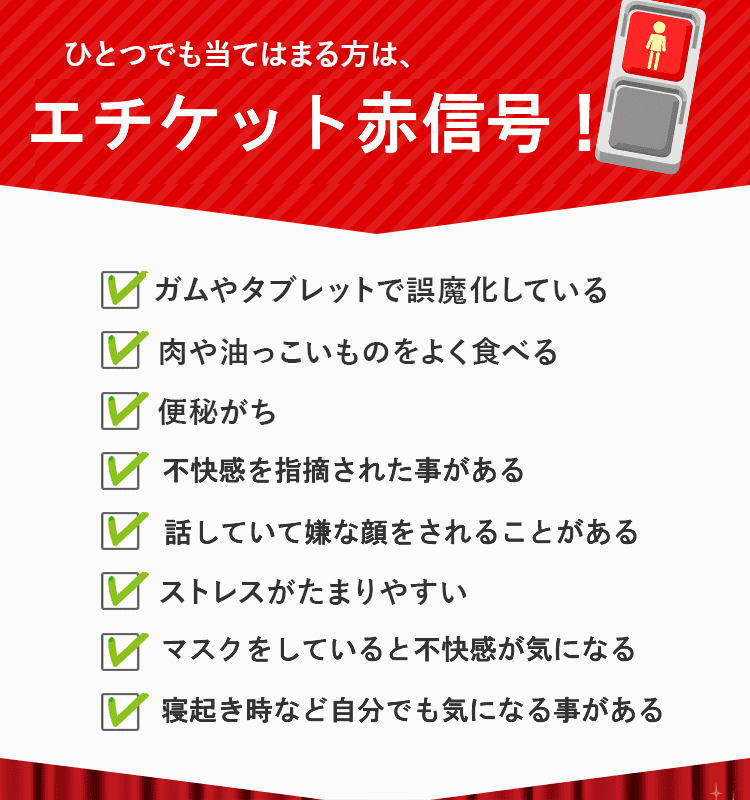 ひとつでも当てはまる方は、

エチケット赤信号！

ガムやタブレットで誤魔化している

肉や油っこいものをよく食べる

便秘がち

不快感を指摘された事がある

話していて嫌な顔をされることがある

ストレスがたまりやすい

マスクをしていると不快感が気になる

寝起き時など自分でも気になる事がある